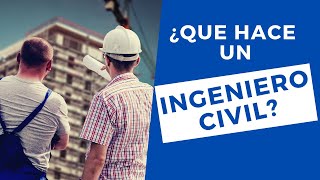 ¿QUE HACE UN

INGENIERO CIVIL?